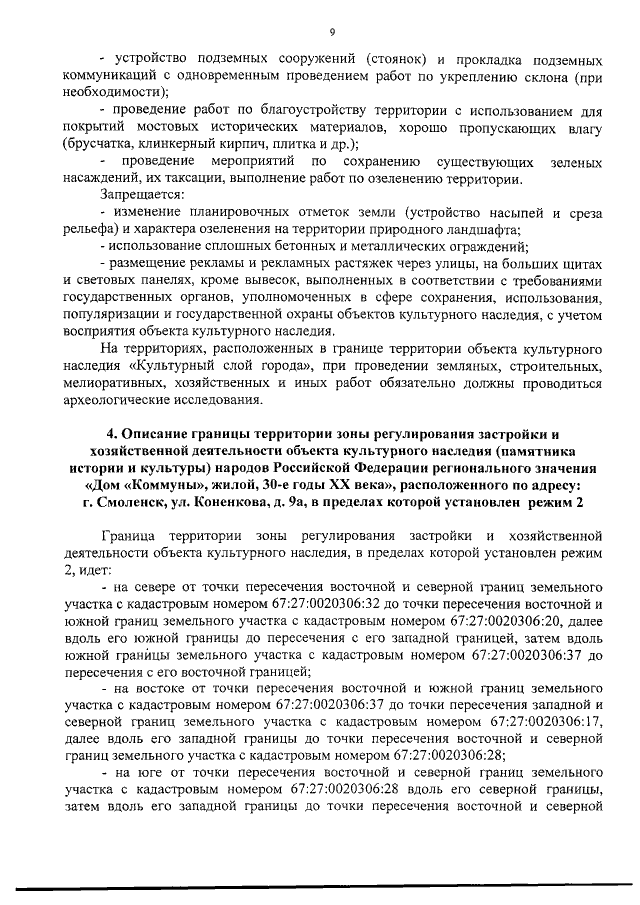 9

- устройство подземных сооружений (стоянок) и прокладка подземных коммуникаций с одновременным проведением работ по укреплению склона (при необходимости);

- проведение работ по благоустройству территории с использованием для покрытий мостовых исторических материалов, хорошо пропускающих влагу (брусчатка, клинкерный кирпич, плитка и др.);

- проведение мероприятий по сохранению существующих зеленых насаждений, их таксации, выполнение работ по озеленению территории.

Запрещается:

- изменение планировочных отметок земли (устройство насыпей и среза рельефа) и характера озеленения на территории природного ландшафта;

- использование сплошных бетонных и металлических ограждений;

- размещение рекламы и рекламных растяжек через улицы, на больших щитах и световых панелях, кроме вывесок, выполненных в соответствии с требованиями государственных органов, уполномоченных в сфере сохранения, использования, популяризации и государственной охраны объектов культурного наследия, с учетом восприятия объекта культурного наследия.

На территориях, расположенных в границе территории объекта культурного наследия «Культурный слой города», при проведении земляных, строительных, мелиоративных, хозяйственных и иных работ обязательно должны проводиться археологические исследования.

4. Описание границы территории зоны регулирования застройки и хозяйственной деятельности объекта культурного наследия (памятника истории и культуры) народов Российской Федерации регионального значения «Дом «Коммуны», жилой, 30-е годы XX века», расположенного по адресу: г. Смоленск, ул. Коненкова, д. 9а, в пределах которой установлен режим 2

Граница территории зоны регулирования застройки и хозяйственной деятельности объекта культурного наследия, в пределах которой установлен режим 2, идет:

- на севере от точки пересечения восточной и северной границ земельного участка с кадастровым номером 67:27:0020306:32 до точки пересечения восточной и южной границ земельного участка с кадастровым номером 67:27:0020306:20, далее вдоль его южной границы до пересечения с его западной границей, затем вдоль южной границы земельного участка с кадастровым номером 67:27:0020306:37 до пересечения с его восточной границей;

- на востоке от точки пересечения восточной и южной границ земельного участка с кадастровым номером 67:27:0020306:37 до точки пересечения западной и северной границ земельного участка с кадастровым номером 67:27:0020306:17, далее вдоль его западной границы до точки пересечения восточной и северной границ земельного участка с кадастровым номером 67:27:0020306:28;

- на юге от точки пересечения восточной и северной границ земельного участка с кадастровым номером 67:27:0020306:28 вдоль его северной границы, затем вдоль его западной границы до точки пересечения восточной и северной